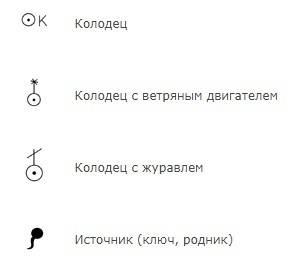 К Колодец

Колодец с ветряным двигателем

Колодец с журавлем

Источник (ключ, родник)